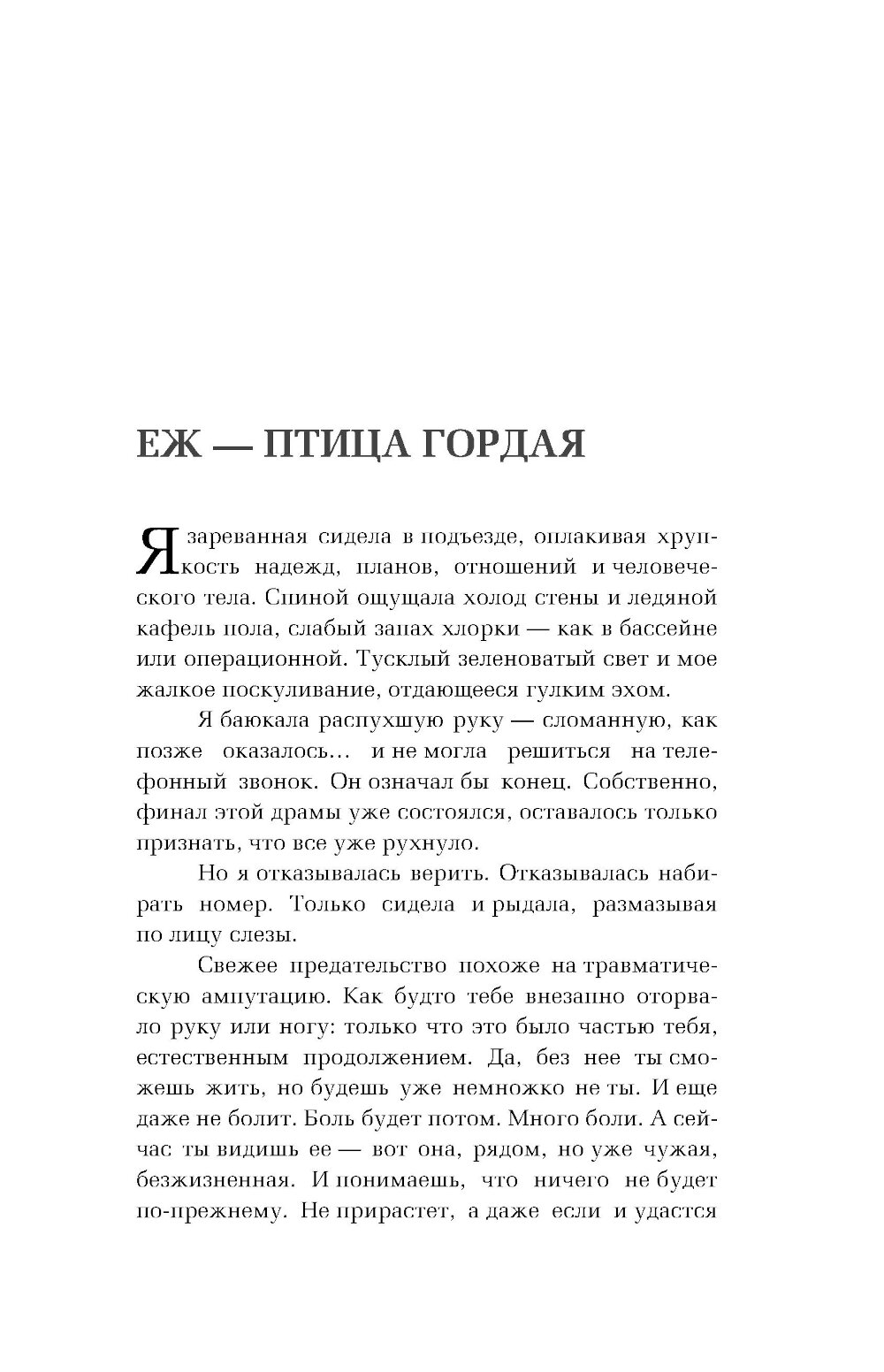 ЕЖ — ПТИЦА ГОРДАЯ

Я зареванная сидела в подъезде, оплакивая хрупкость надежд, планов, отношений и человеческого тела. Спиной ощущала холод стены и ледяной кафель пола, слабый запах хлорки — как в бассейне или операционной. Тусклый зеленоватый свет и мое жалкое поскуливание, отдающееся гулким эхом.

Я баюкала распухшую руку — сломанную, как позже оказалось… и не могла решиться на телефонный звонок. Он означал бы конец. Собственно, финал этой драмы уже состоялся, оставалось только признать, что все уже рухнуло.

Но я отказывалась верить. Отказывалась набирать номер. Только сидела и рыдала, размазывая по лицу слезы.

Свежее предательство похоже на травматическую ампутацию. Как будто тебе внезапно оторвало руку или ногу: только что это было частью тебя, естественным продолжением. Да, без нее ты сможешь жить, но будешь уже немножко не ты. И еще даже не болит. Боль будет потом. Много боли. А сейчас ты видишь ее — вот она, рядом, но уже чужая, безжизненная. И понимаешь, что ничего не будет по-прежнему. Не прирастет, а даже если и удастся